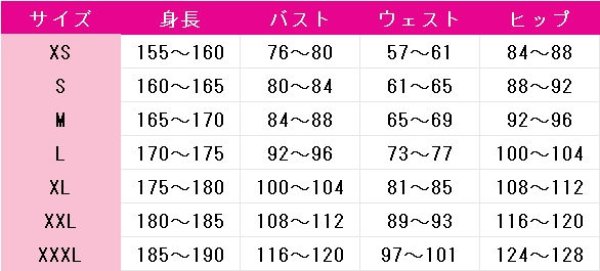 | サイズ | 身長 | バスト | ウェスト | ヒップ |
|---|---|---|---|---|
| XS | 155～160 | 76～80 | 57～61 | 84～88 |
| S | 160～165 | 80～84 | 61～65 | 88～92 |
| M | 165～170 | 84～88 | 65～69 | 92～96 |
| L | 170～175 | 92～96 | 73～77 | 100～104 |
| XL | 175～180 | 100～104 | 81～85 | 108～112 |
| XXL | 180～185 | 108～112 | 89～93 | 116～120 |
| XXXL | 185～190 | 116～120 | 97～101 | 124～128 |